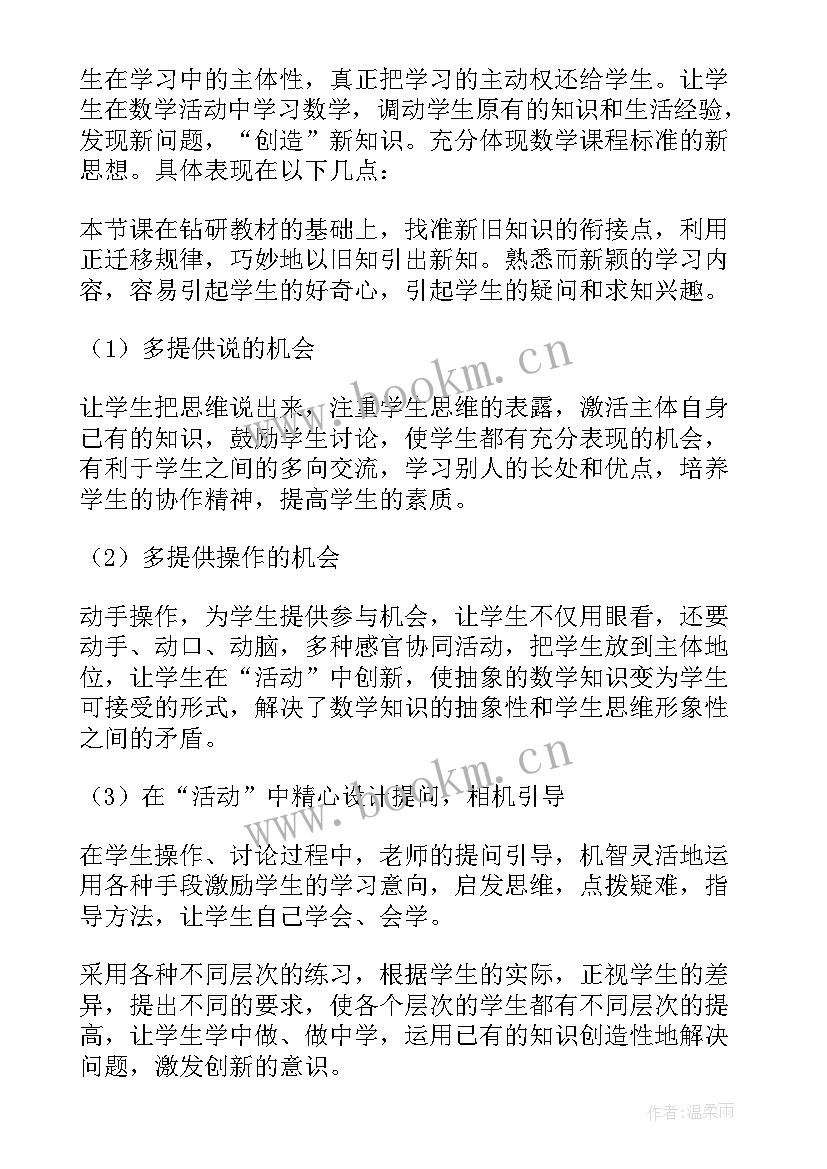 生在学习中的主体性，真正把学习的主动权还给学生。让学生在数学活动中学习数学，调动学生原有的知识和生活经验，发现新问题，“创造”新知识。充分体现数学课程标准的新思想。具体表现在以下几点：

本节课在钻研教材的基础上，找准新旧知识的衔接点，利用正迁移规律，巧妙地以旧知引出新知。熟悉而新颖的学习内容，容易引起学生的好奇心，引起学生的疑问和求知兴趣。

（1）多提供说的机会

让学生把思维说出来，注重学生思维的表露，激活主体自身已有的知识，鼓励学生讨论，使学生都有充分表现的机会，有利于学生之间的多向交流，学习别人的长处和优点，培养学生的协作精神，提高学生的素质。

（2）多提供操作的机会

动手操作，为学生提供参与机会，让学生不仅用眼看，还要动手、动口、动脑，多种感官协同活动，把学生放到主体地位，让学生在“活动”中创新，使抽象的数学知识变为学生可接受的形式，解决了数学知识的抽象性和学生思维形象性之间的矛盾。

（3）在“活动”中精心设计提问，相机引导

在学生操作、讨论过程中，老师的提问引导，机智灵活地运用各种手段激励学生的学习意向，启发思维，点拨疑难，指导方法，让学生自己学会、会学。

采用各种不同层次的练习，根据学生的实际，正视学生的差异，提出不同的要求，使各个层次的学生都有不同层次的提高，让学生学中做、做中学，运用已有的知识创造性地解决问题，激发创新的意识。

www.bookm.cn

www.bookm.cn

作者：温柔雨